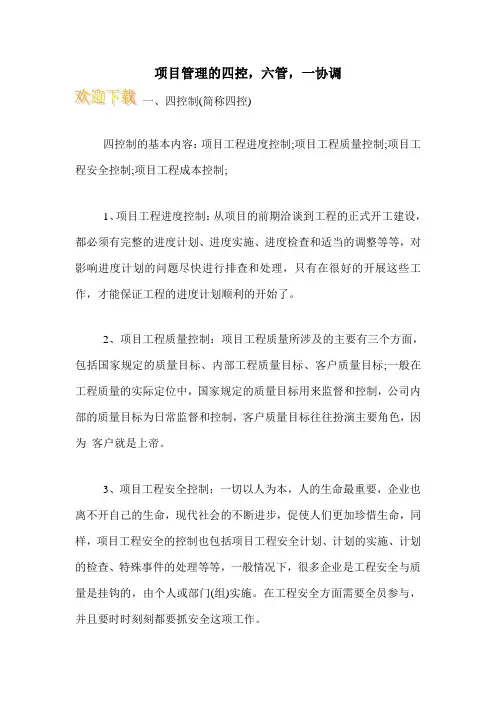 项目管理的四控，六管，一协调

欢迎下载 一、四控制(简称四控)

四控制的基本内容：项目工程进度控制;项目工程质量控制;项目工程安全控制;项目工程成本控制;

1、项目工程进度控制：从项目的前期洽谈到工程的正式开工建设，都必须有完整的进度计划、进度实施、进度检查和适当的调整等等，对影响进度计划的问题尽快进行排查和处理，只有在很好的开展这些工作，才能保证工程的进度计划顺利的开始了。

2、项目工程质量控制：项目工程质量所涉及的主要有三个方面，包括国家规定的质量目标、内部工程质量目标、客户质量目标;一般在工程质量的实际定位中，国家规定的质量目标用来监督和控制，公司内部的质量目标为日常监督和控制，客户质量目标往往扮演主要角色，因为 客户就是上帝。

3、项目工程安全控制：一切以人为本，人的生命最重要，企业也离不开自己的生命，现代社会的不断进步，促使人们更加珍惜生命，同样，项目工程安全的控制也包括项目工程安全计划、计划的实施、计划的检查、特殊事件的处理等等，一般情况下，很多企业是工程安全与质量是挂钩的，由个人或部门(组)实施。在工程安全方面需要全员参与，并且要时时刻刻都要抓安全这项工作。